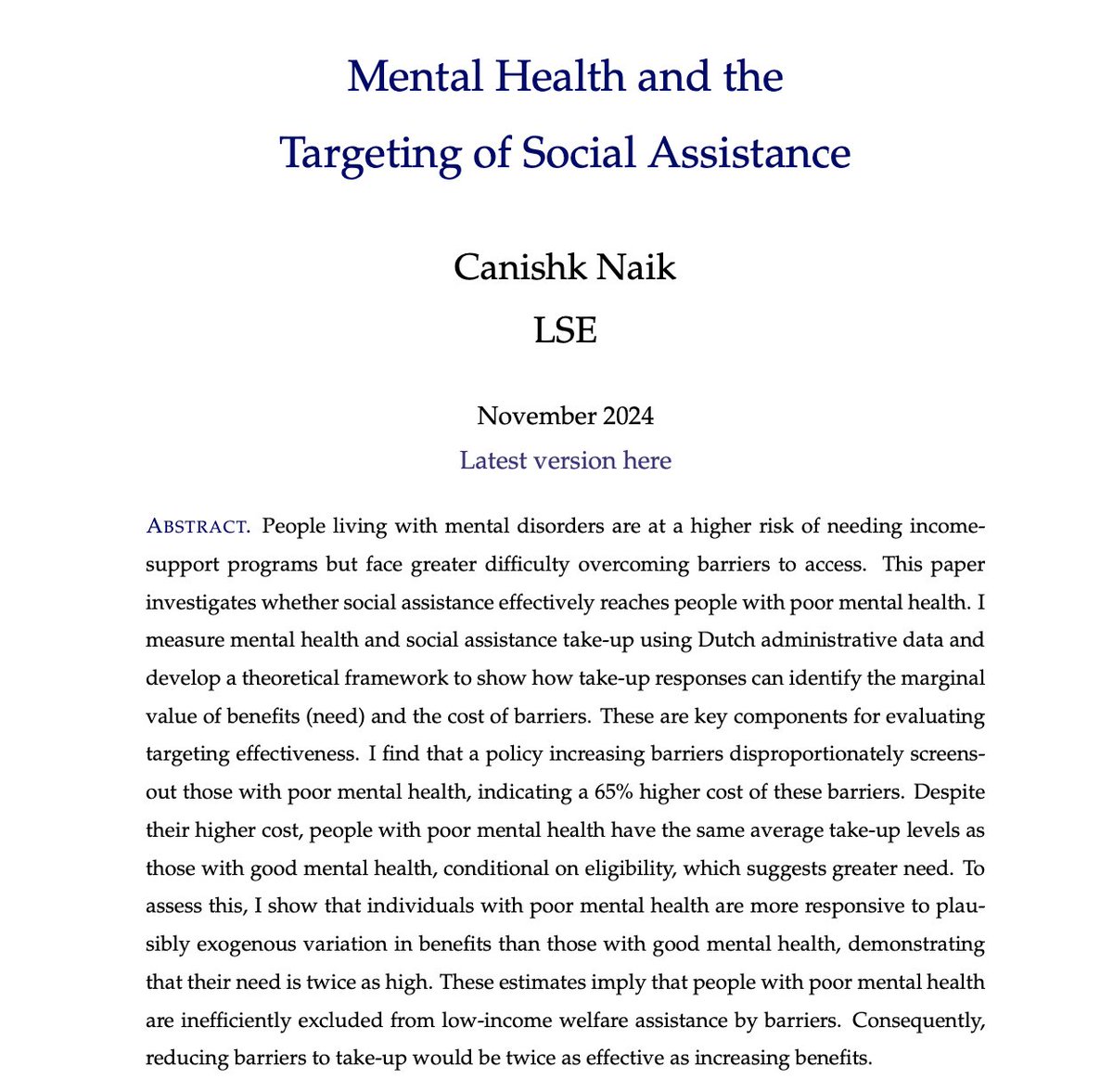 Mental Health and the
Targeting of Social Assistance

Canishk Naik
LSE

November 2024
Latest version here

ABSTRACT. People living with mental disorders are at a higher risk of needing income-support programs but face greater difficulty overcoming barriers to access. This paper investigates whether social assistance effectively reaches people with poor mental health. I measure mental health and social assistance take-up using Dutch administrative data and develop a theoretical framework to show how take-up responses can identify the marginal value of benefits (need) and the cost of barriers. These are key components for evaluating targeting effectiveness. I find that a policy increasing barriers disproportionately screens-out those with poor mental health, indicating a 65% higher cost of these barriers. Despite their higher cost, people with poor mental health have the same average take-up levels as those with good mental health, conditional on eligibility, which suggests greater need. To assess this, I show that individuals with poor mental health are more responsive to plausibly exogenous variation in benefits than those with good mental health, demonstrating that their need is twice as high. These estimates imply that people with poor mental health are inefficiently excluded from low-income welfare assistance by barriers. Consequently, reducing barriers to take-up would be twice as effective as increasing benefits.